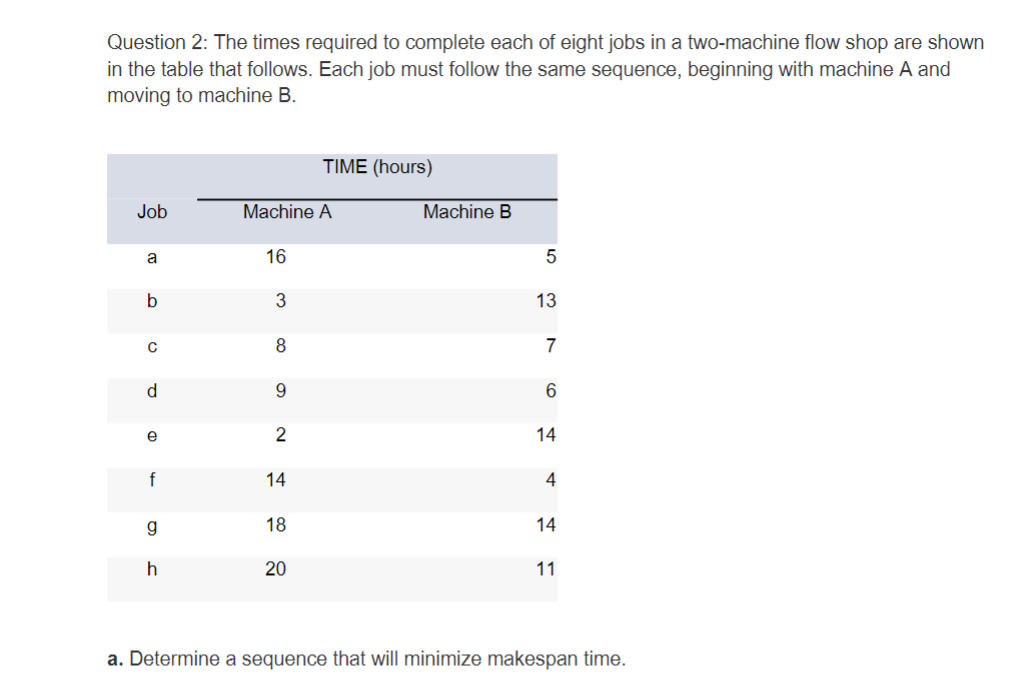 Question 2: The times required to complete each of eight jobs in a two-machine flow shop are shown in the table that follows. Each job must follow the same sequence, beginning with machine A and moving to machine B.

| | TIME (hours) | |
|---|---|---|
| Job | Machine A | Machine B |
| a | 16 | 5 |
| b | 3 | 13 |
| c | 8 | 7 |
| d | 9 | 6 |
| e | 2 | 14 |
| f | 14 | 4 |
| g | 18 | 14 |
| h | 20 | 11 |

a. Determine a sequence that will minimize makespan time.